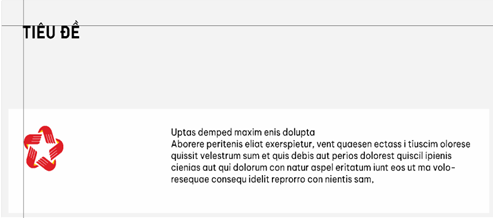 TIÊU ĐỀ

Uptas demped maxim enis dolupta
Aborere peritenis eliat exerspietur, vent quaesen ectass i tiuscim olorese quissit velestrum sum et quis debis aut perios dolorest quiscil ipienis cienias aut qui dolorum con natur aspel eritatum iunt eos ut ma voloresequae consequ idelit reprorro con nientis sam.